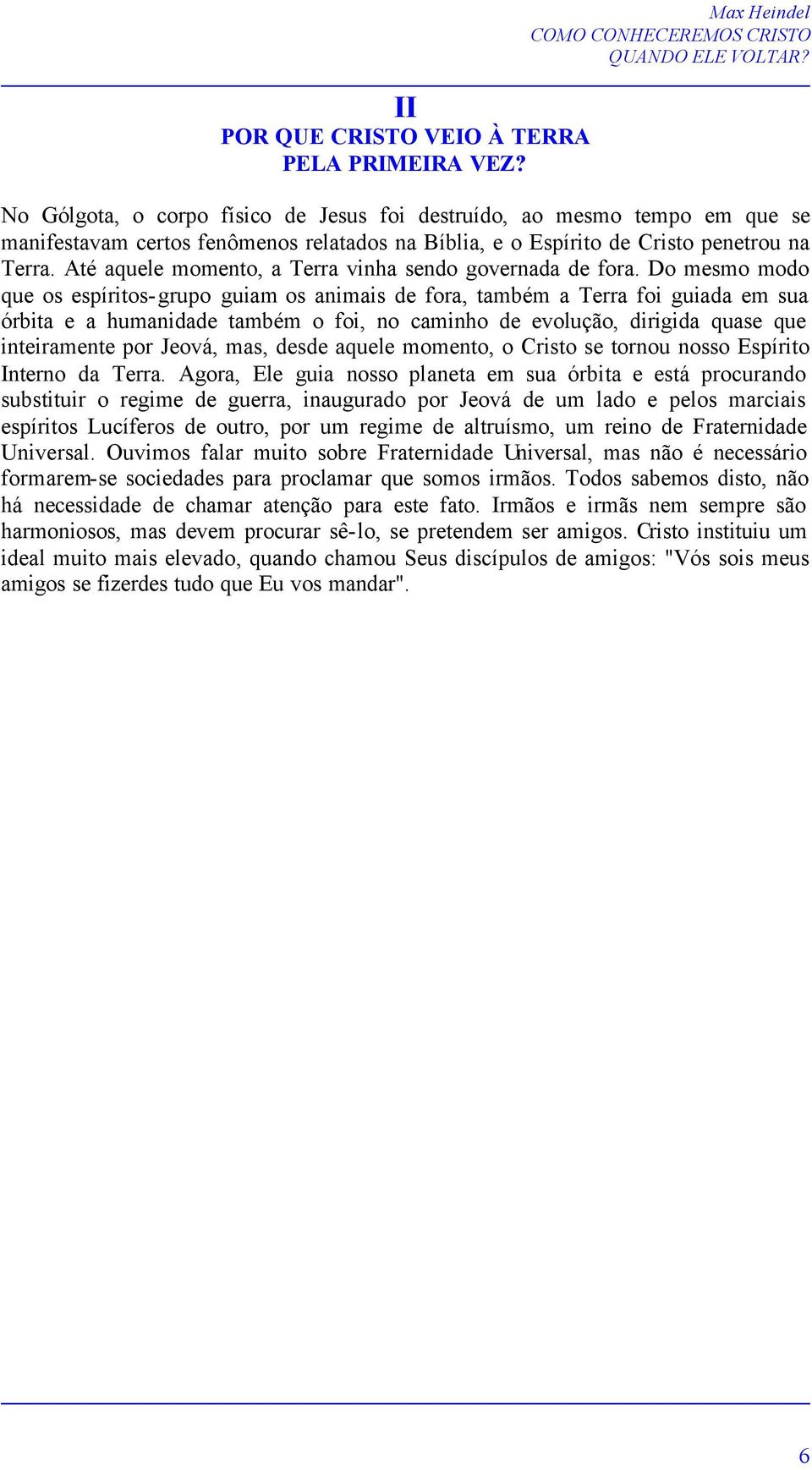 Max Heindel
COMO CONHECEREMOS CRISTO
QUANDO ELE VOLTAR?

II
POR QUE CRISTO VEIO À TERRA
PELA PRIMEIRA VEZ?

No Gólgota, o corpo físico de Jesus foi destruído, ao mesmo tempo em que se manifestavam certos fenômenos relatados na Bíblia, e o Espírito de Cristo penetrou na Terra. Até aquele momento, a Terra vinha sendo governada de fora. Do mesmo modo que os espíritos-grupo guiam os animais de fora, também a Terra foi guiada em sua órbita e a humanidade também o foi, no caminho de evolução, dirigida quase que inteiramente por Jeová, mas, desde aquele momento, o Cristo se tornou nosso Espírito Interno da Terra. Agora, Ele guia nosso planeta em sua órbita e está procurando substituir o regime de guerra, inaugurado por Jeová de um lado e pelos marciais espíritos Lucíferos de outro, por um regime de altruísmo, um reino de Fraternidade Universal. Ouvimos falar muito sobre Fraternidade Universal, mas não é necessário formarem-se sociedades para proclamar que somos irmãos. Todos sabemos disto, não há necessidade de chamar atenção para este fato. Irmãos e irmãs nem sempre são harmoniosos, mas devem procurar sê-lo, se pretendem ser amigos. Cristo instituiu um ideal muito mais elevado, quando chamou Seus discípulos de amigos: "Vós sois meus amigos se fizerdes tudo que Eu vos mandar".

6